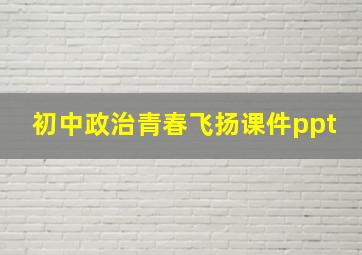 初中政治青春飞扬课件ppt